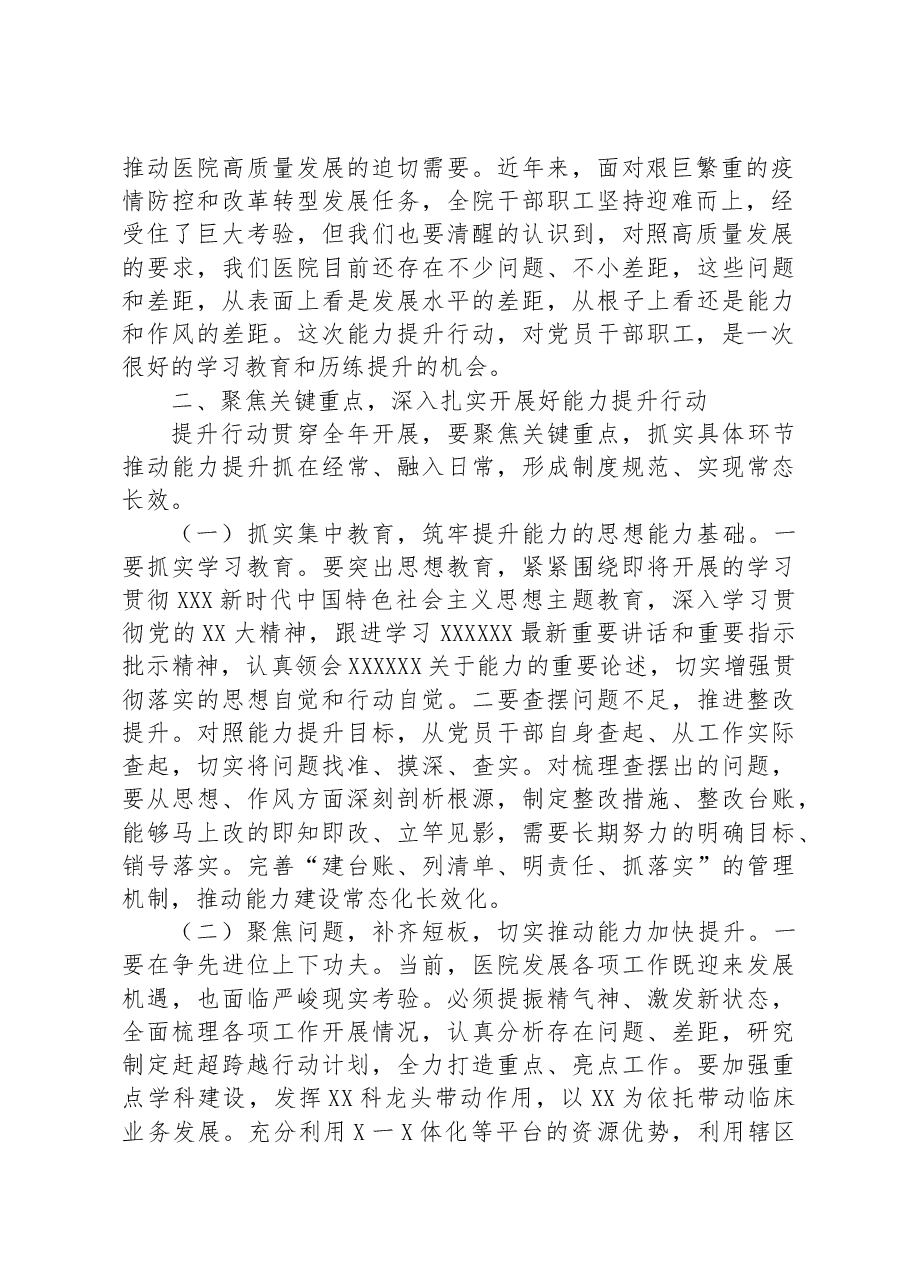 推动医院高质量发展的迫切需要。近年来，面对艰巨繁重的疫情防控和改革转型发展任务，全院干部职工坚持迎难而上，经受住了巨大考验，但我们也要清醒的认识到，对照高质量发展的要求，我们医院目前还存在不少问题、不小差距，这些问题和差距，从表面上看是发展水平的差距，从根子上看还是能力和作风的差距。这次能力提升行动，对党员干部职工，是一次很好的学习教育和历练提升的机会。

二、聚焦关键重点，深入扎实开展好能力提升行动

提升行动贯穿全年开展，要聚焦关键重点，抓实具体环节推动能力提升抓在经常、融入日常，形成制度规范、实现常态长效。

（一）抓实集中教育，筑牢提升能力的思想能力基础。一要抓实学习教育。要突出思想教育，紧紧围绕即将开展的学习贯彻XXX新时代中国特色社会主义思想主题教育，深入学习贯彻党的XX大精神，跟进学习XXXXXX最新重要讲话和重要指示批示精神，认真领会XXXXXX关于能力的重要论述，切实增强贯彻落实的思想自觉和行动自觉。二要查摆问题不足，推进整改提升。对照能力提升目标，从党员干部自身查起、从工作实际查起，切实将问题找准、摸深、查实。对梳理查摆出的问题，要从思想、作风方面深刻剖析根源，制定整改措施、整改台账，能够马上改的即知即改、立竿见影，需要长期努力的明确目标、销号落实。完善“建台账、列清单、明责任、抓落实”的管理机制，推动能力建设常态化长效化。

（二）聚焦问题，补齐短板，切实推动能力加快提升。一要在争先进位上下功夫。当前，医院发展各项工作既迎来发展机遇，也面临严峻现实考验。必须提振精气神、激发新状态，全面梳理各项工作开展情况，认真分析存在问题、差距，研究制定赶超跨越行动计划，全力打造重点、亮点工作。要加强重点学科建设，发挥XX科龙头带动作用，以XX为依托带动临床业务发展。充分利用X一X体化等平台的资源优势，利用辖区